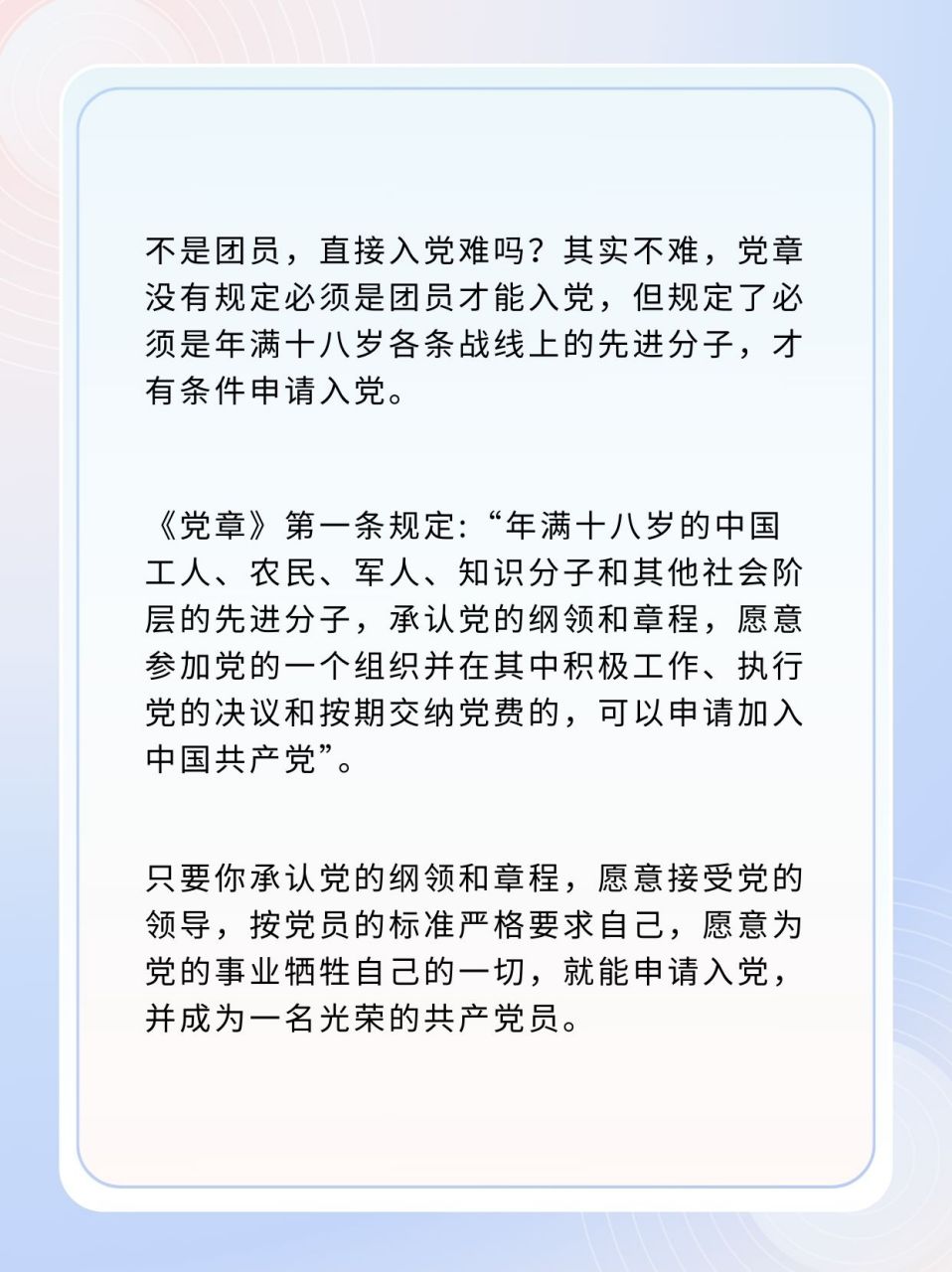 不是团员，直接入党难吗？其实不难，党章没有规定必须是团员才能入党，但规定了必须是年满十八岁各条战线上的先进分子，才有条件申请入党。

《党章》第一条规定:“年满十八岁的中国工人、农民、军人、知识分子和其他社会阶层的先进分子，承认党的纲领和章程，愿意参加党的一个组织并在其中积极工作、执行党的决议和按期交纳党费的，可以申请加入中国共产党”。

只要你承认党的纲领和章程，愿意接受党的领导，按党员的标准严格要求自己，愿意为党的事业牺牲自己的一切，就能申请入党，并成为一名光荣的共产党员。